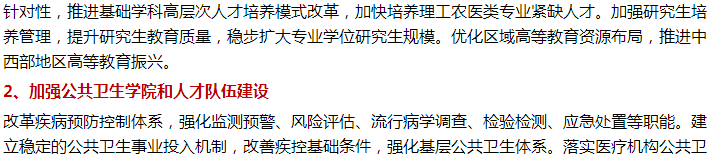 针对性，推进基础学科高层次人才培养模式改革，加快培养理工农医类专业紧缺人才。加强研究生培养管理，提升研究生教育质量，稳步扩大专业学位研究生规模。优化区域高等教育资源布局，推进中西部地区高等教育振兴。

2、加强公共卫生学院和人才队伍建设

改革疾病预防控制体系，强化监测预警、风险评估、流行病学调查、检验检测、应急处置等职能。建立稳定的公共卫生事业投入机制，改善疾控基础条件，强化基层公共卫生体系。落实医疗机构公共卫